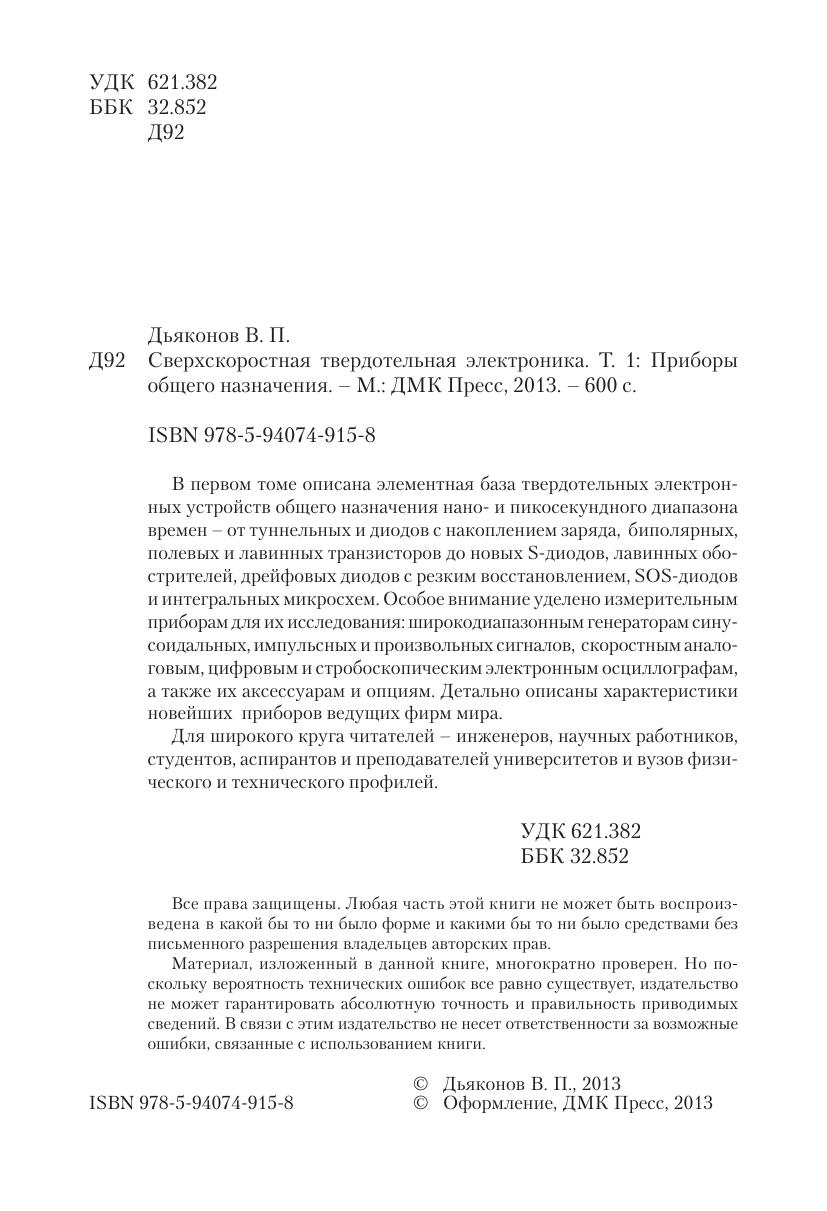 УДК 621.382
ББК 32.852
Д92

Дьяконов В. П.
Д92 Сверхскоростная твердотельная электроника. Т. 1: Приборы общего назначения. – М.: ДМК Пресс, 2013. – 600 с.

ISBN 978-5-94074-915-8

В первом томе описана элементная база твердотельных электронных устройств общего назначения нано- и пикосекундного диапазона времен – от туннельных и диодов с накоплением заряда, биполярных, полевых и лавинных транзисторов до новых S-диодов, лавинных обострителей, дрейфовых диодов с резким восстановлением, SOS-диодов и интегральных микросхем. Особое внимание уделено измерительным приборам для их исследования: широкодиапазонным генераторам синусоидальных, импульсных и произвольных сигналов, скоростным аналоговым, цифровым и стробоскопическим электронным осциллографам, а также их аксессуарам и опциям. Детально описаны характеристики новейших приборов ведущих фирм мира.

Для широкого круга читателей – инженеров, научных работников, студентов, аспирантов и преподавателей университетов и вузов физического и технического профилей.

УДК 621.382
ББК 32.852

Все права защищены. Любая часть этой книги не может быть воспроизведена в какой бы то ни было форме и какими бы то ни было средствами без письменного разрешения владельцев авторских прав.

Материал, изложенный в данной книге, многократно проверен. Но поскольку вероятность технических ошибок все равно существует, издательство не может гарантировать абсолютную точность и правильность приводимых сведений. В связи с этим издательство не несет ответственности за возможные ошибки, связанные с использованием книги.

ISBN 978-5-94074-915-8

© Дьяконов В. П., 2013
© Оформление, ДМК Пресс, 2013